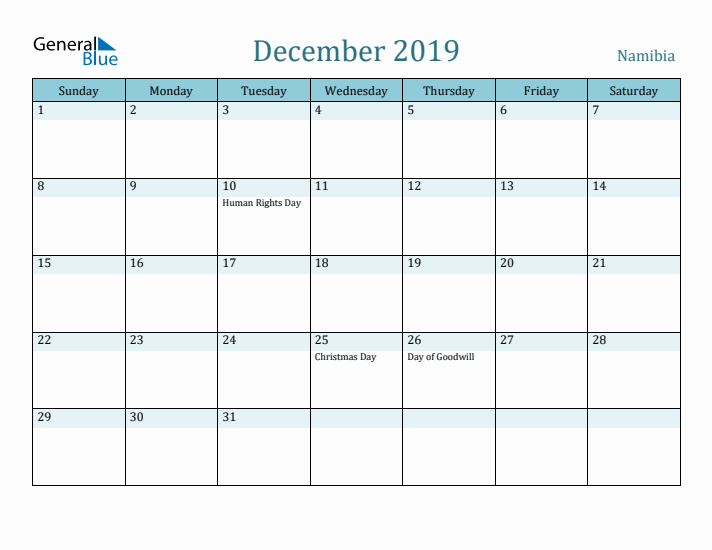 General Blue

December 2019

Namibia

| Sunday | Monday | Tuesday | Wednesday | Thursday | Friday | Saturday |
|---|---|---|---|---|---|---|
| 1 | 2 | 3 | 4 | 5 | 6 | 7 |
| 8 | 9 | 10 Human Rights Day | 11 | 12 | 13 | 14 |
| 15 | 16 | 17 | 18 | 19 | 20 | 21 |
| 22 | 23 | 24 | 25 Christmas Day | 26 Day of Goodwill | 27 | 28 |
| 29 | 30 | 31 | | | | |